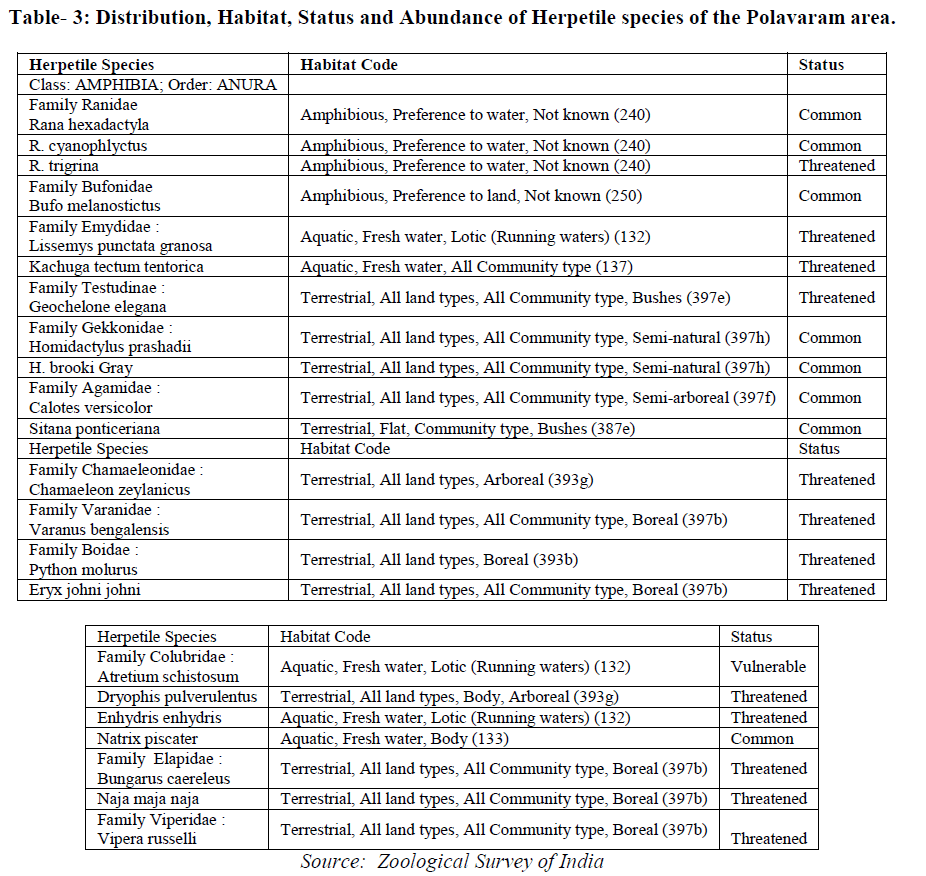 Table- 3: Distribution, Habitat, Status and Abundance of Herpetile species of the Polavaram area.

| Herpetile Species | Habitat Code | Status |
|---|---|---|
| Class: AMPHIBIA; Order: ANURA | | |
| Family Ranidae Rana hexadactyla | Amphibious, Preference to water, Not known (240) | Common |
| R. cyanophlyctus | Amphibious, Preference to water, Not known (240) | Common |
| R. trigrina | Amphibious, Preference to water, Not known (240) | Threatened |
| Family Bufonidae Bufo melanostictus | Amphibious, Preference to land, Not known (250) | Common |
| Family Emydidae : Lissemys punctata granosa | Aquatic, Fresh water, Lotic (Running waters) (132) | Threatened |
| Kachuga tectum tentorica | Aquatic, Fresh water, All Community type (137) | Threatened |
| Family Testudinae : Geochelone elegana | Terrestrial, All land types, All Community type, Bushes (397e) | Threatened |
| Family Gekkonidae : Homidactylus prashadii | Terrestrial, All land types, All Community type, Semi-natural (397h) | Common |
| H. brooki Gray | Terrestrial, All land types, All Community type, Semi-natural (397h) | Common |
| Family Agamidae : Calotes versicolor | Terrestrial, All land types, All Community type, Semi-arboreal (397f) | Common |
| Sitana ponticeriana | Terrestrial, Flat, Community type, Bushes (387e) | Common |
| Herpetile Species | Habitat Code | Status |
| Family Chamaeleonidae : Chamaeleon zeylanicus | Terrestrial, All land types, Arboreal (393g) | Threatened |
| Family Varanidae : Varanus bengalensis | Terrestrial, All land types, All Community type, Boreal (397b) | Threatened |
| Family Boidae : Python molurus | Terrestrial, All land types, Boreal (393b) | Threatened |
| Eryx johni johni | Terrestrial, All land types, All Community type, Boreal (397b) | Threatened |

| Herpetile Species | Habitat Code | Status |
|---|---|---|
| Family Colubridae : Atretium schistosum | Aquatic, Fresh water, Lotic (Running waters) (132) | Vulnerable |
| Dryophis pulverulentus | Terrestrial, All land types, Body, Arboreal (393g) | Threatened |
| Enhydris enhydris | Aquatic, Fresh water, Lotic (Running waters) (132) | Threatened |
| Natrix piscater | Aquatic, Fresh water, Body (133) | Common |
| Family Elapidae : Bungarus caereleus | Terrestrial, All land types, All Community type, Boreal (397b) | Threatened |
| Naja maja naja | Terrestrial, All land types, All Community type, Boreal (397b) | Threatened |
| Family Viperidae : Vipera russelli | Terrestrial, All land types, All Community type, Boreal (397b) | Threatened |

Source: Zoological Survey of India